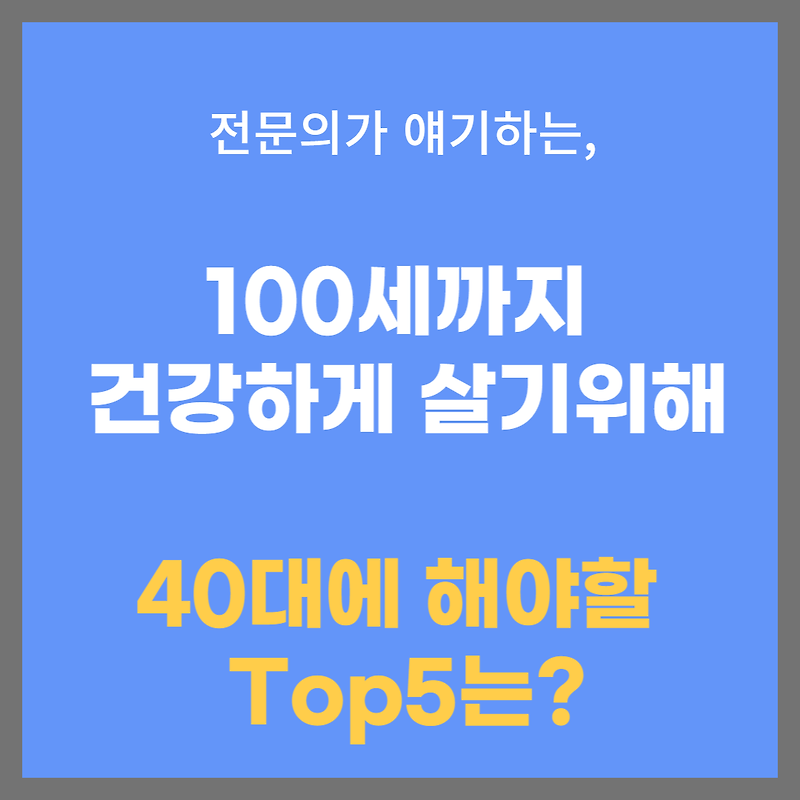 전문의가 얘기하는,

100세까지
건강하게 살기위해

40대에 해야할
Top5는?